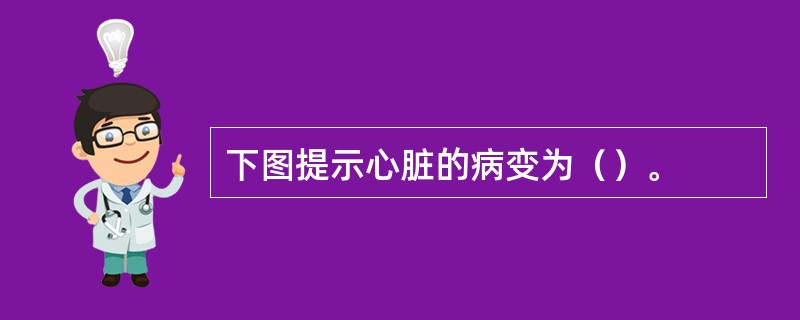 下图提示心脏的病变为（）。